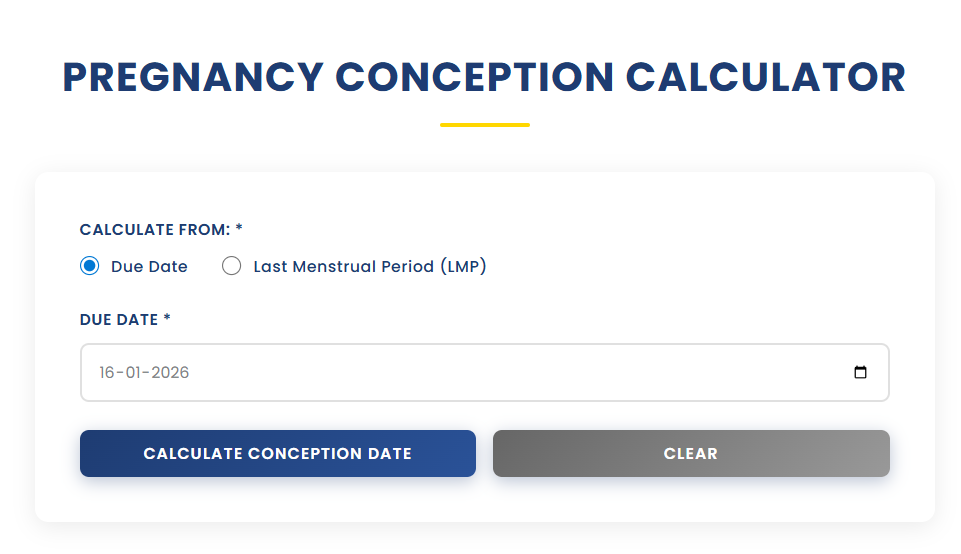 PREGNANCY CONCEPTION CALCULATOR

CALCULATE FROM: *

Due Date

Last Menstrual Period (LMP)

DUE DATE *

16-01-2026

CALCULATE CONCEPTION DATE

CLEAR